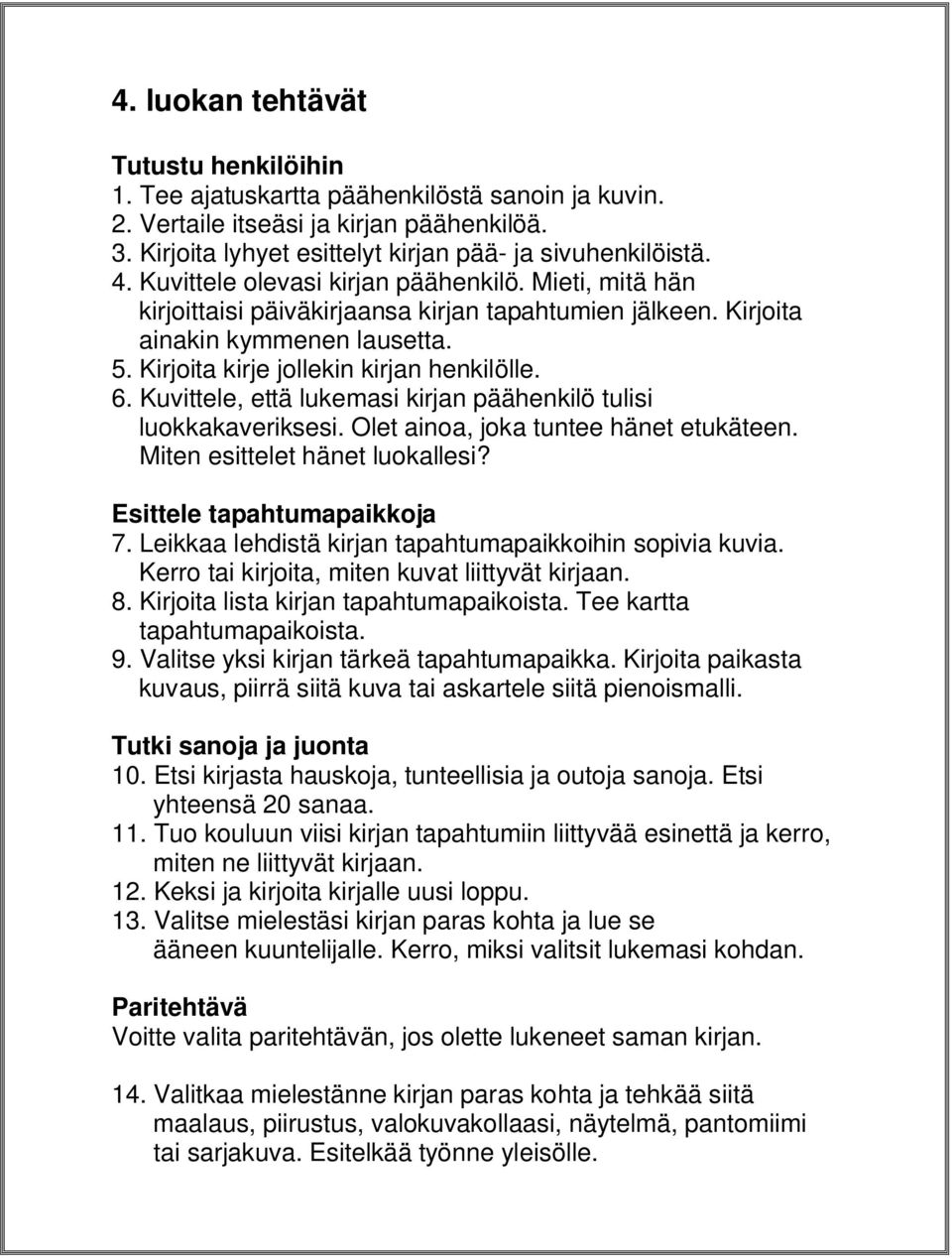 4. luokan tehtävät

Tutustu henkilöihin
1. Tee ajatuskartta päähenkilöstä sanoin ja kuvin.
2. Vertaile itseäsi ja kirjan päähenkilöä.
3. Kirjoita lyhyet esittelyt kirjan pää- ja sivuhenkilöistä.
4. Kuvittele olevasi kirjan päähenkilö. Mieti, mitä hän kirjoittaisi päiväkirjaansa kirjan tapahtumien jälkeen. Kirjoita ainakin kymmenen lausetta.
5. Kirjoita kirje jollekin kirjan henkilölle.
6. Kuvittele, että lukemasi kirjan päähenkilö tulisi luokkakaveriksesi. Olet ainoa, joka tuntee hänet etukäteen. Miten esittelet hänet luokallesi?

Esittele tapahtumapaikkoja
7. Leikkaa lehdistä kirjan tapahtumapaikkoihin sopivia kuvia. Kerro tai kirjoita, miten kuvat liittyvät kirjaan.
8. Kirjoita lista kirjan tapahtumapaikoista. Tee kartta tapahtumapaikoista.
9. Valitse yksi kirjan tärkeä tapahtumapaikka. Kirjoita paikasta kuvaus, piirrä siitä kuva tai askartele siitä pienoismalli.

Tutki sanoja ja juonta
10. Etsi kirjasta hauskoja, tunteellisia ja outoja sanoja. Etsi yhteensä 20 sanaa.
11. Tuo kouluun viisi kirjan tapahtumiin liittyvää esinettä ja kerro, miten ne liittyvät kirjaan.
12. Keksi ja kirjoita kirjalle uusi loppu.
13. Valitse mielestäsi kirjan paras kohta ja lue se ääneen kuuntelijalle. Kerro, miksi valitsit lukemasi kohdan.

Paritehtävä
Voitte valita paritehtävän, jos olette lukeneet saman kirjan.

14. Valitkaa mielestänne kirjan paras kohta ja tehkää siitä maalaus, piirustus, valokuvakollaasi, näytelmä, pantomiimi tai sarjakuva. Esitelkää työnne yleisölle.